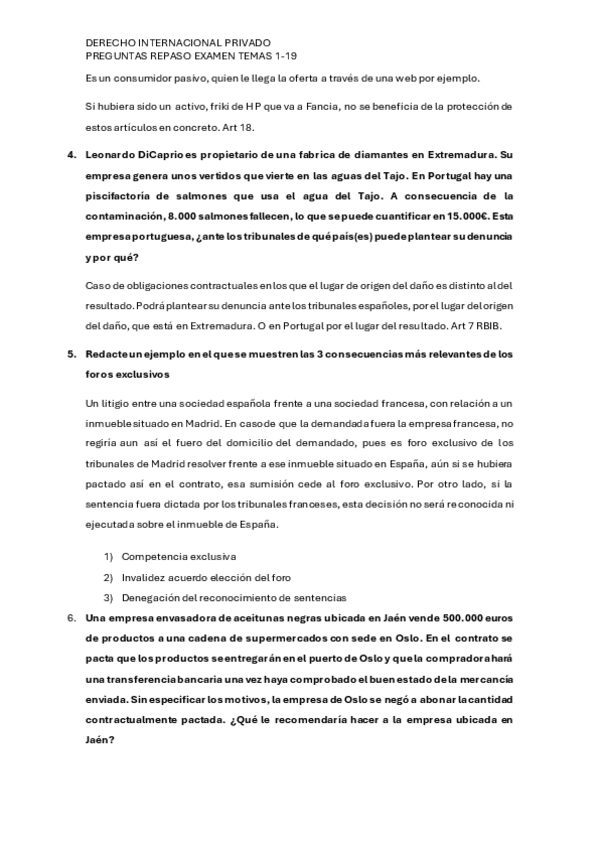 DERECHO INTERNACIONAL PRIVADO
PREGUNTAS REPASO EXAMEN TEMAS 1-19

Es un consumidor pasivo, quien le llega la oferta a través de una web por ejemplo.

Si hubiera sido un activo, friki de HP que va a Fancia, no se beneficia de la protección de estos artículos en concreto. Art 18.

4. Leonardo DiCaprio es propietario de una fabrica de diamantes en Extremadura. Su empresa genera unos vertidos que vierte en las aguas del Tajo. En Portugal hay una piscifactoría de salmones que usa el agua del Tajo. A consecuencia de la contaminación, 8.000 salmones fallecen, lo que se puede cuantificar en 15.000€. Esta empresa portuguesa, ¿ante los tribunales de qué país(es) puede plantear su denuncia y por qué?

Caso de obligaciones contractuales en los que el lugar de origen del daño es distinto al del resultado. Podrá plantear su denuncia ante los tribunales españoles, por el lugar del origen del daño, que está en Extremadura. O en Portugal por el lugar del resultado. Art 7 RBIB.

5. Redacte un ejemplo en el que se muestren las 3 consecuencias más relevantes de los foros exclusivos

Un litigio entre una sociedad española frente a una sociedad francesa, con relación a un inmueble situado en Madrid. En caso de que la demandada fuera la empresa francesa, no regiría aun así el fuero del domicilio del demandado, pues es foro exclusivo de los tribunales de Madrid resolver frente a ese inmueble situado en España, aún si se hubiera pactado así en el contrato, esa sumisión cede al foro exclusivo. Por otro lado, si la sentencia fuera dictada por los tribunales franceses, esta decisión no será reconocida ni ejecutada sobre el inmueble de España.

1) Competencia exclusiva
2) Invalidez acuerdo elección del foro
3) Denegación del reconocimiento de sentencias

6. Una empresa envasadora de aceitunas negras ubicada en Jaén vende 500.000 euros de productos a una cadena de supermercados con sede en Oslo. En el contrato se pacta que los productos se entregarán en el puerto de Oslo y que la compradora hará una transferencia bancaria una vez haya comprobado el buen estado de la mercancía enviada. Sin especificar los motivos, la empresa de Oslo se negó a abonar la cantidad contractualmente pactada. ¿Qué le recomendaría hacer a la empresa ubicada en Jaén?